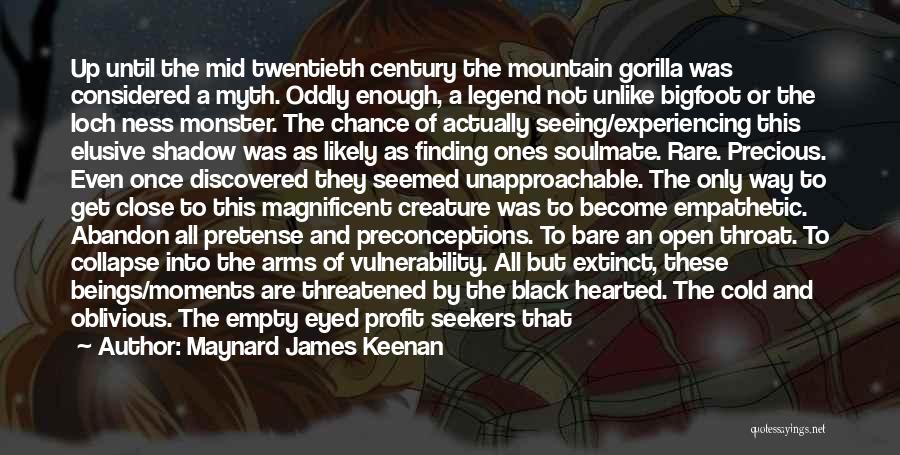 Up until the mid twentieth century the mountain gorilla was considered a myth. Oddly enough, a legend not unlike bigfoot or the loch ness monster. The chance of actually seeing/experiencing this elusive shadow was as likely as finding ones soulmate. Rare. Precious. Even once discovered they seemed unapproachable. The only way to get close to this magnificent creature was to become empathetic. Abandon all pretense and preconceptions. To bare an open throat. To collapse into the arms of vulnerability. All but extinct, these beings/moments are threatened by the black hearted. The cold and oblivious. The empty eyed profit seekers that

Author: Maynard James Keenan

quotessayings.net